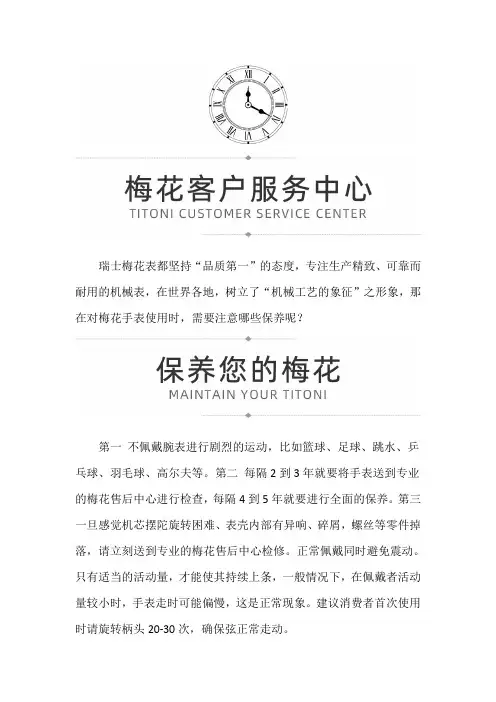 梅花客户服务中心
TITONI CUSTOMER SERVICE CENTER

瑞士梅花表都坚持“品质第一”的态度，专注生产精致、可靠而耐用的机械表，在世界各地，树立了“机械工艺的象征”之形象，那在对梅花手表使用时，需要注意哪些保养呢？

保养您的梅花
MAINTAIN YOUR TITONI

第一 不佩戴腕表进行剧烈的运动，比如篮球、足球、跳水、乒乓球、羽毛球、高尔夫等。第二 每隔 2 到 3 年就要将手表送到专业的梅花售后中心进行检查，每隔 4 到 5 年就要进行全面的保养。第三 一旦感觉机芯摆陀旋转困难、表壳内部有异响、碎屑，螺丝等零件掉落，请立刻送到专业的梅花售后中心检修。正常佩戴同时避免震动。只有适当的活动量，才能使其持续上条，一般情况下，在佩戴者活动量较小时，手表走时可能偏慢，这是正常现象。建议消费者首次使用时请旋转柄头 20-30 次，确保弦正常走动。